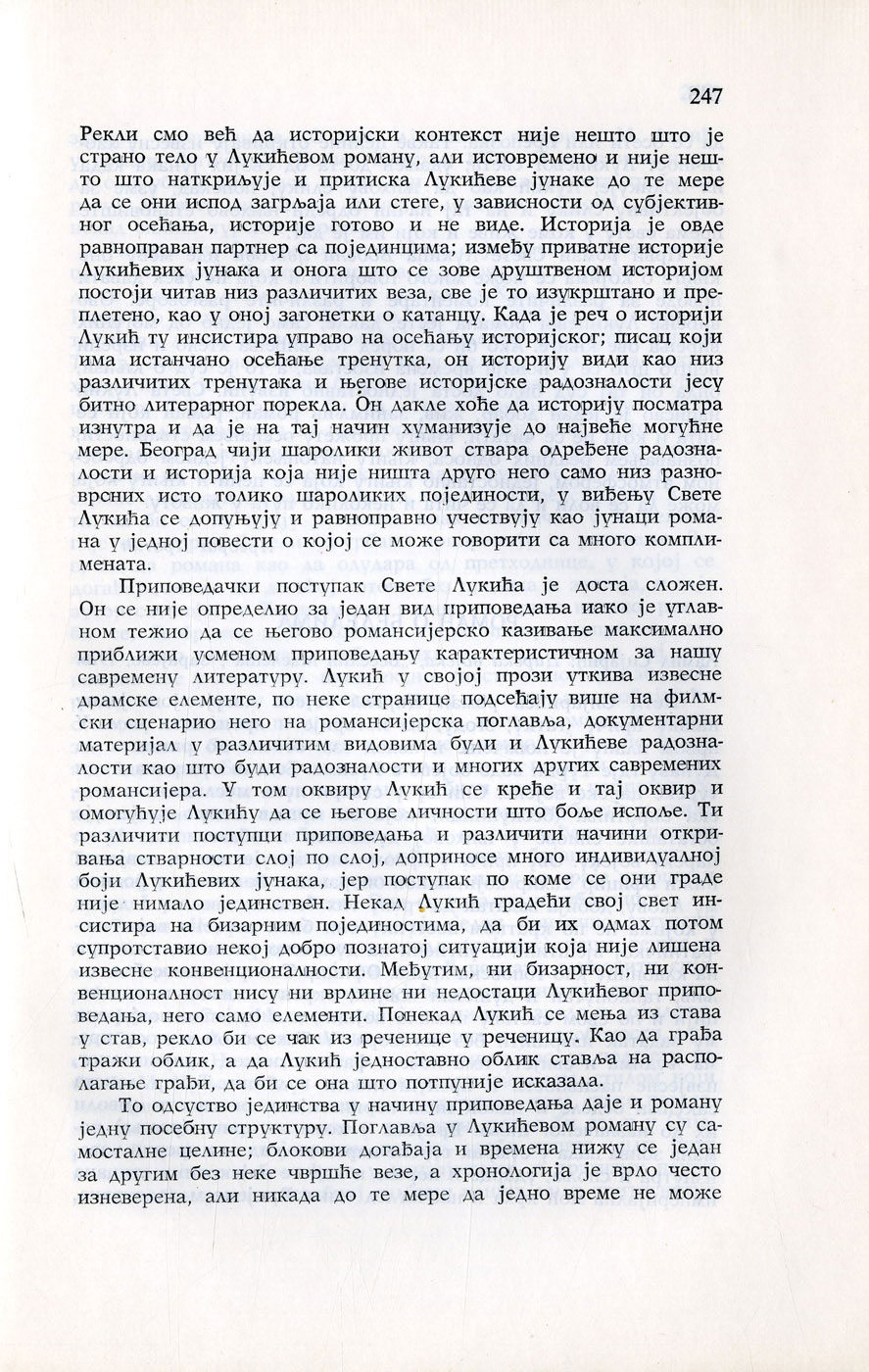 247

Рекли смо већ да историјски контекст није нешто што је страно тело у Лукићевом роману, али истовремено и није нешто што наткриљује и притиска Лукићеве јунаке до те мере да се они испод загрљаја или стеге, у зависности од субјективног осећања, историје готово и не виде. Историја је овде равноправан партнер са појединцима; између приватне историје Лукићевих јунака и онога што се зове друштвеном историјом постоји читав низ различитих веза, све је то изукрштано и преплетено, као у оној загонетки о катанцу. Када је реч о историји Лукић ту инсистира управо на осећању историјског; писац који има истанчано осећање тренутка, он историју види као низ различитих тренутака и његове историјске радозналости јесу битно литерарног порекла. Он дакле хоће да историју посматра изнутра и да је на тај начин хуманизује до највеће могућне мере. Београд чији шаролики живот ствара одређене радозналости и историја која није ништа друго него само низ разноврсних исто толико шароликих појединости, у виђењу Свете Лукића се допуњују и равноправно учествују као јунаци романа у једној повести о којој се може говорити са много комплимената.

Приповедачки поступак Свете Лукића је доста сложен. Он се није определио за један вид приповедања иако је углавном тежио да се његово романсијерско казивање максимално приближи усменом приповедању карактеристичном за нашу савремену литературу. Лукић у својој прози уткива извесне драмске елементе, по неке странице подсећају више на филмски сценарио него на романсијерска поглавља, документарни материјал у различитим видовима буди и Лукићеве радозналости као што буди радозналости и многих других савремених романсијера. У том оквиру Лукић се креће и тај оквир и омогућује Лукићу да се његове личности што боље испоље. Ти различити поступци приповедања и различити начини откривања стварности слој по слој, доприносе много индивидуалној боји Лукићевих јунака, јер поступак по коме се они граде није нимало јединствен. Некад Лукић градећи свој свет инсистира на бизарним појединостима, да би их одмах потом супротставио некој добро познатој ситуацији која није лишена извесне конвенционалности. Међутим, ни бизарност, ни конвенционалност нису ни врлине ни недостаци Лукићевог приповедања, него само елементи. Понекад Лукић се мења из става у став, рекло би се чак из реченице у реченицу. Као да грађа тражи облик, а да Лукић једноставно облик ставља на располагање грађи, да би се она што потпуније исказала.

То одсуство јединства у начину приповедања даје и роману једну посебну структуру. Поглавља у Лукићевом роману су самосталне целине; блокови догађаја и времена нижу се један за другим без неке чвршће везе, а хронологија је врло често изневерена, али никада до те мере да једно време не може